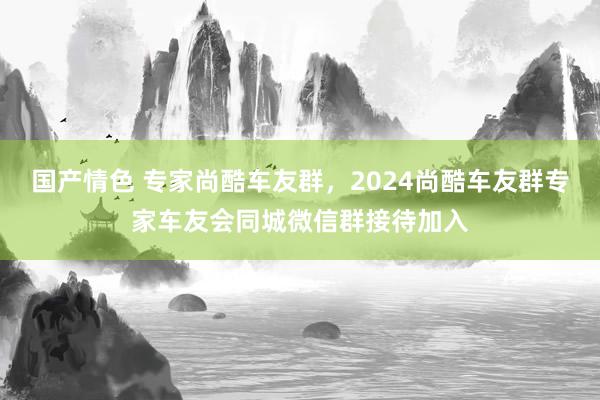 国产情色 专家尚酷车友群，2024尚酷车友群专家车友会同城微信群接待加入